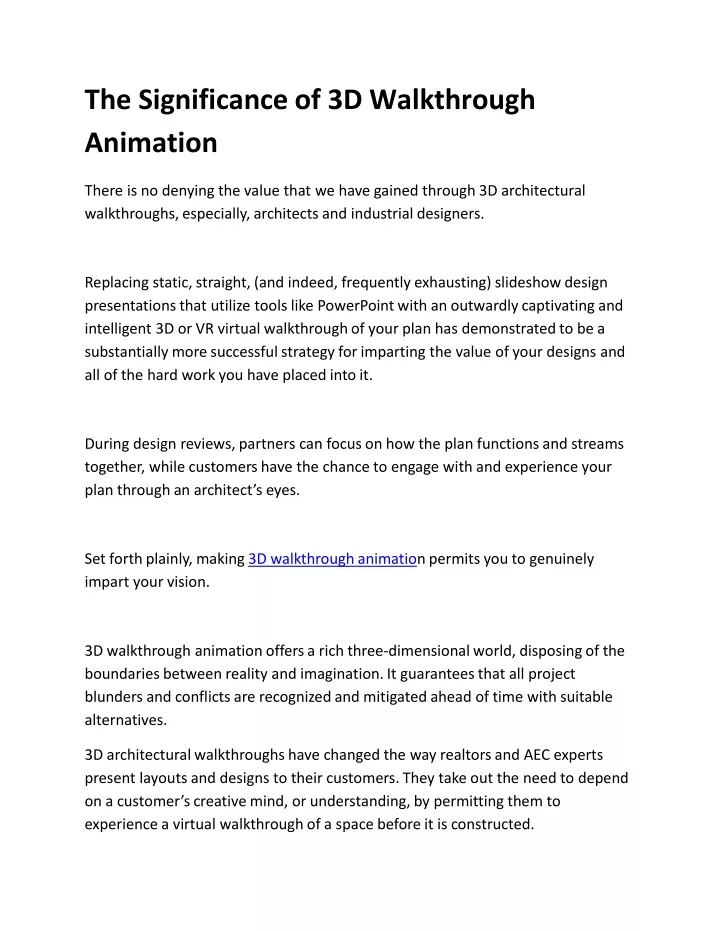 The Significance of 3D Walkthrough Animation

There is no denying the value that we have gained through 3D architectural walkthroughs, especially, architects and industrial designers.

Replacing static, straight, (and indeed, frequently exhausting) slideshow design presentations that utilize tools like PowerPoint with an outwardly captivating and intelligent 3D or VR virtual walkthrough of your plan has demonstrated to be a substantially more successful strategy for imparting the value of your designs and all of the hard work you have placed into it.

During design reviews, partners can focus on how the plan functions and streams together, while customers have the chance to engage with and experience your plan through an architect's eyes.

Set forth plainly, making 3D walkthrough animation permits you to genuinely impart your vision.

3D walkthrough animation offers a rich three-dimensional world, disposing of the boundaries between reality and imagination. It guarantees that all project blunders and conflicts are recognized and mitigated ahead of time with suitable alternatives.

3D architectural walkthroughs have changed the way realtors and AEC experts present layouts and designs to their customers. They take out the need to depend on a customer's creative mind, or understanding, by permitting them to experience a virtual walkthrough of a space before it is constructed.